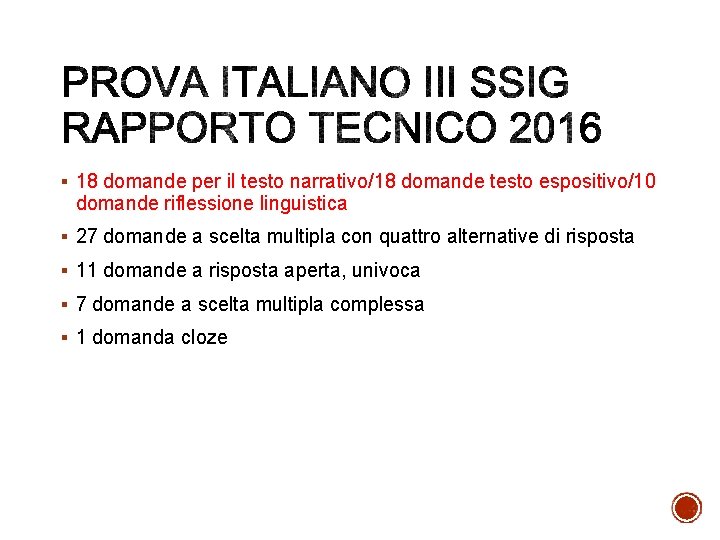 PROVA ITALIANO III SSIG RAPPORTO TECNICO 2016

▪ 18 domande per il testo narrativo/18 domande testo espositivo/10 domande riflessione linguistica

▪ 27 domande a scelta multipla con quattro alternative di risposta

▪ 11 domande a risposta aperta, univoca

▪ 7 domande a scelta multipla complessa

▪ 1 domanda cloze